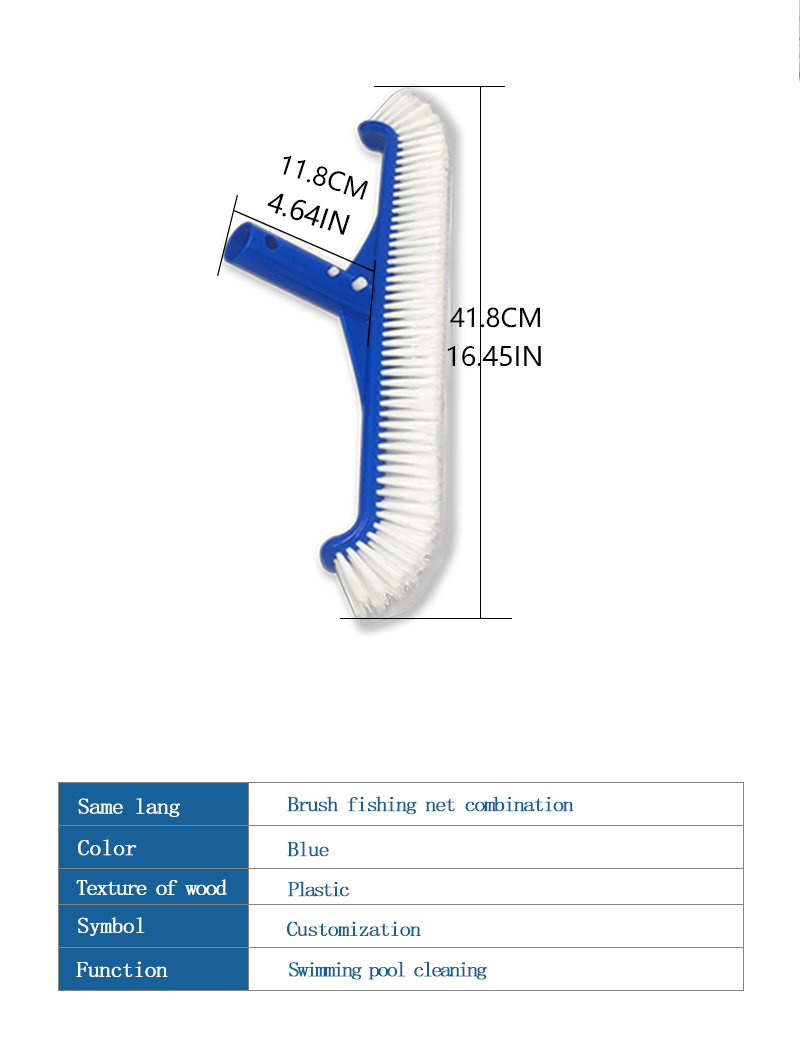 11.8CM
4.64IN

41.8CM
16.45IN

| Same lang | Brush fishing net combination |
|---|---|
| Color | Blue |
| Texture of wood | Plastic |
| Symbol | Customization |
| Function | Swimming pool cleaning |